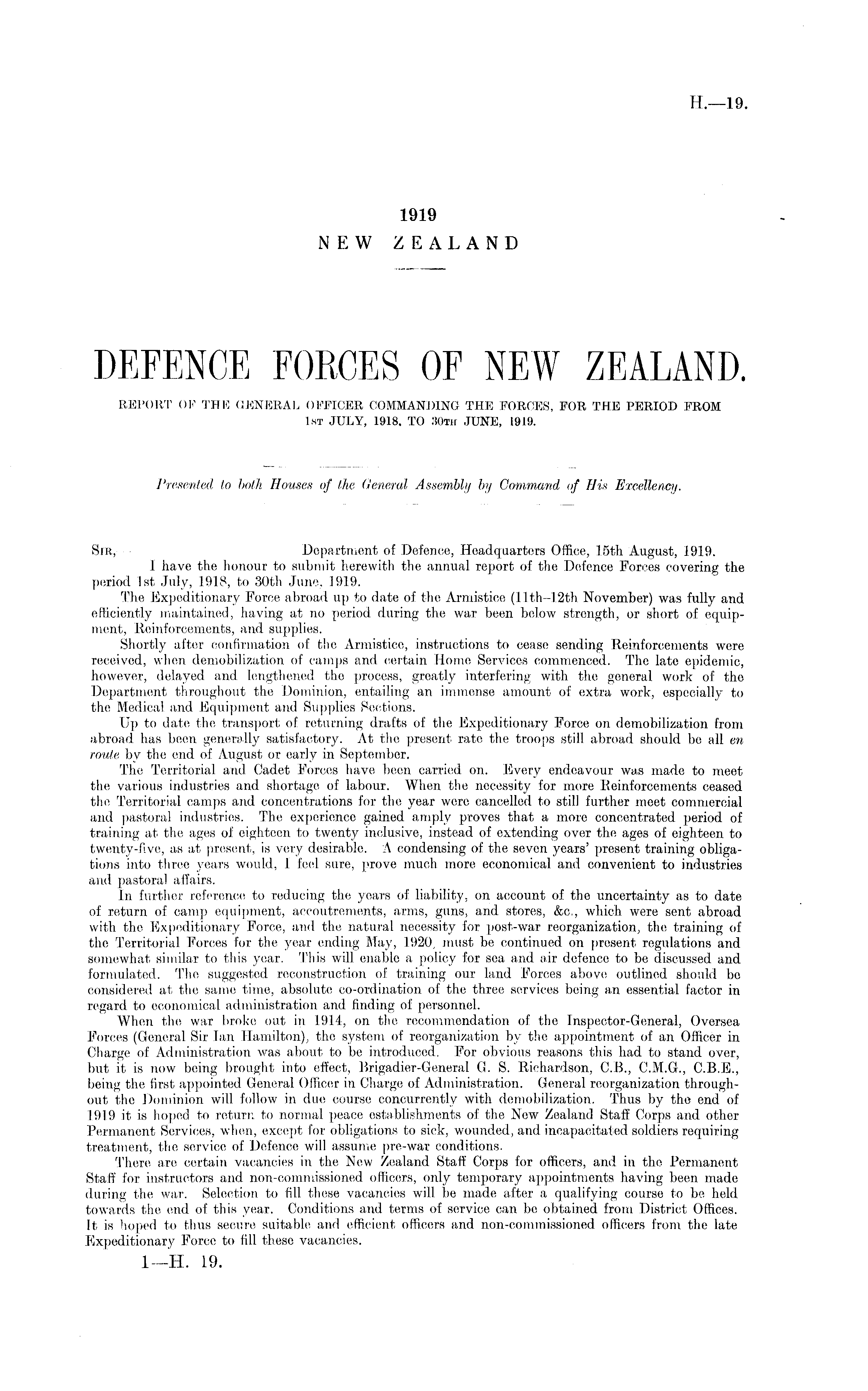 H.—19.

1919
NEW ZEALAND

DEFENCE FORCES OF NEW ZEALAND.

REPORT OF THE GENERAL OFFICER COMMANDING THE FORCES, FOR THE PERIOD FROM 1ST JULY, 1918, TO 30TH JUNE, 1919.

Presented to both Houses of the General Assembly by Command of His Excellency.

SIR, Department of Defence, Headquarters Office, 15th August, 1919.

I have the honour to submit herewith the annual report of the Defence Forces covering the period 1st July, 1918, to 30th June, 1919.

The Expeditionary Force abroad up to date of the Armistice (11th–12th November) was fully and efficiently maintained, having at no period during the war been below strength, or short of equipment, Reinforcements, and supplies.

Shortly after confirmation of the Armistice, instructions to cease sending Reinforcements were received, when demobilization of camps and certain Home Services commenced. The late epidemic, however, delayed and lengthened the process, greatly interfering with the general work of the Department throughout the Dominion, entailing an immense amount of extra work, especially to the Medical and Equipment and Supplies Sections.

Up to date the transport of returning drafts of the Expeditionary Force on demobilization from abroad has been generally satisfactory. At the present rate the troops still abroad should be all en route by the end of August or early in September.

The Territorial and Cadet Forces have been carried on. Every endeavour was made to meet the various industries and shortage of labour. When the necessity for more Reinforcements ceased the Territorial camps and concentrations for the year were cancelled to still further meet commercial and pastoral industries. The experience gained amply proves that a more concentrated period of training at the ages of eighteen to twenty inclusive, instead of extending over the ages of eighteen to twenty-five, as at present, is very desirable. A condensing of the seven years' present training obligations into three years would, I feel sure, prove much more economical and convenient to industries and pastoral affairs.

In further reference to reducing the years of liability, on account of the uncertainty as to date of return of camp equipment, accoutrements, arms, guns, and stores, &c., which were sent abroad with the Expeditionary Force, and the natural necessity for post-war reorganization, the training of the Territorial Forces for the year ending May, 1920, must be continued on present regulations and somewhat similar to this year. This will enable a policy for sea and air defence to be discussed and formulated. The suggested reconstruction of training our land Forces above outlined should be considered at the same time, absolute co-ordination of the three services being an essential factor in regard to economical administration and finding of personnel.

When the war broke out in 1914, on the recommendation of the Inspector-General, Oversea Forces (General Sir Ian Hamilton), the system of reorganization by the appointment of an Officer in Charge of Administration was about to be introduced. For obvious reasons this had to stand over, but it is now being brought into effect, Brigadier-General G. S. Richardson, C.B., C.M.G., C.B.E., being the first appointed General Officer in Charge of Administration. General reorganization throughout the Dominion will follow in due course concurrently with demobilization. Thus by the end of 1919 it is hoped to return to normal peace establishments of the New Zealand Staff Corps and other Permanent Services, when, except for obligations to sick, wounded, and incapacitated soldiers requiring treatment, the service of Defence will assume pre-war conditions.

There are certain vacancies in the New Zealand Staff Corps for officers, and in the Permanent Staff for instructors and non-commissioned officers, only temporary appointments having been made during the war. Selection to fill these vacancies will be made after a qualifying course to be held towards the end of this year. Conditions and terms of service can be obtained from District Offices. It is hoped to thus secure suitable and efficient officers and non-commissioned officers from the late Expeditionary Force to fill these vacancies.

1—H. 19.